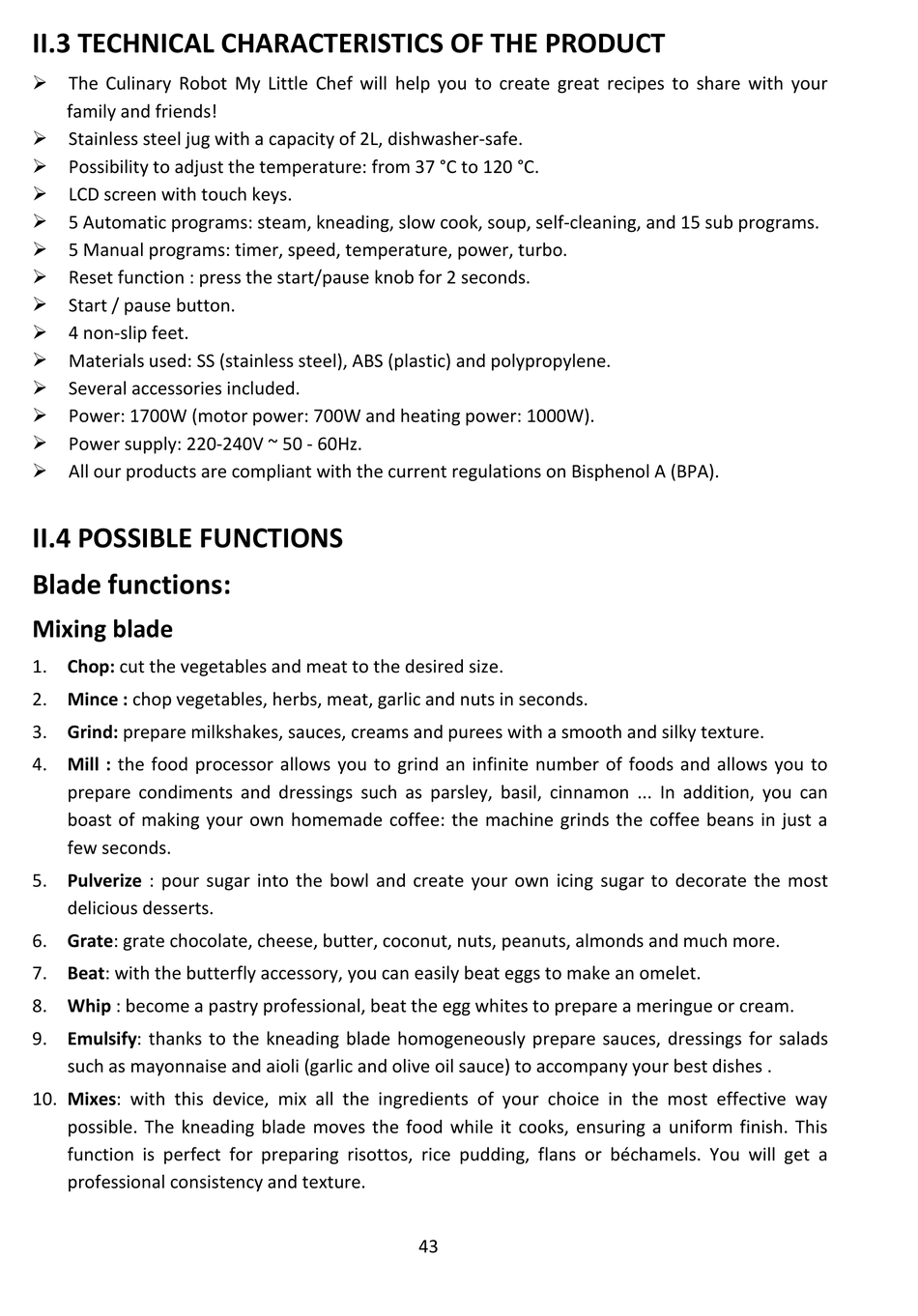 II.3 TECHNICAL CHARACTERISTICS OF THE PRODUCT

➢ The Culinary Robot My Little Chef will help you to create great recipes to share with your family and friends!
➢ Stainless steel jug with a capacity of 2L, dishwasher-safe.
➢ Possibility to adjust the temperature: from 37 °C to 120 °C.
➢ LCD screen with touch keys.
➢ 5 Automatic programs: steam, kneading, slow cook, soup, self-cleaning, and 15 sub programs.
➢ 5 Manual programs: timer, speed, temperature, power, turbo.
➢ Reset function : press the start/pause knob for 2 seconds.
➢ Start / pause button.
➢ 4 non-slip feet.
➢ Materials used: SS (stainless steel), ABS (plastic) and polypropylene.
➢ Several accessories included.
➢ Power: 1700W (motor power: 700W and heating power: 1000W).
➢ Power supply: 220-240V ~ 50 - 60Hz.
➢ All our products are compliant with the current regulations on Bisphenol A (BPA).

II.4 POSSIBLE FUNCTIONS

Blade functions:

Mixing blade

1. Chop: cut the vegetables and meat to the desired size.
2. Mince : chop vegetables, herbs, meat, garlic and nuts in seconds.
3. Grind: prepare milkshakes, sauces, creams and purees with a smooth and silky texture.
4. Mill : the food processor allows you to grind an infinite number of foods and allows you to prepare condiments and dressings such as parsley, basil, cinnamon ... In addition, you can boast of making your own homemade coffee: the machine grinds the coffee beans in just a few seconds.
5. Pulverize : pour sugar into the bowl and create your own icing sugar to decorate the most delicious desserts.
6. Grate: grate chocolate, cheese, butter, coconut, nuts, peanuts, almonds and much more.
7. Beat: with the butterfly accessory, you can easily beat eggs to make an omelet.
8. Whip : become a pastry professional, beat the egg whites to prepare a meringue or cream.
9. Emulsify: thanks to the kneading blade homogeneously prepare sauces, dressings for salads such as mayonnaise and aioli (garlic and olive oil sauce) to accompany your best dishes .
10. Mixes: with this device, mix all the ingredients of your choice in the most effective way possible. The kneading blade moves the food while it cooks, ensuring a uniform finish. This function is perfect for preparing risottos, rice pudding, flans or béchamels. You will get a professional consistency and texture.

43